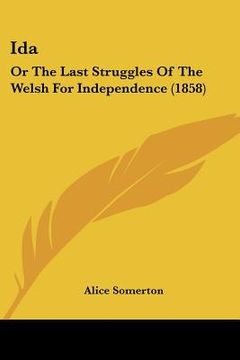 Ida

Or The Last Struggles Of The Welsh For Independence (1858)

Alice Somerton